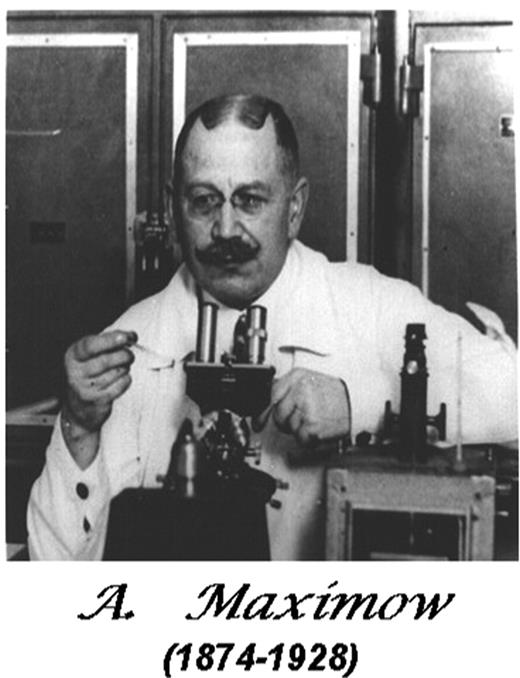 A. Maximow
(1874-1928)